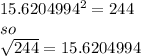 $15.6204994^2 = 244$
$so$
$\sqrt{244} = 15.6204994$